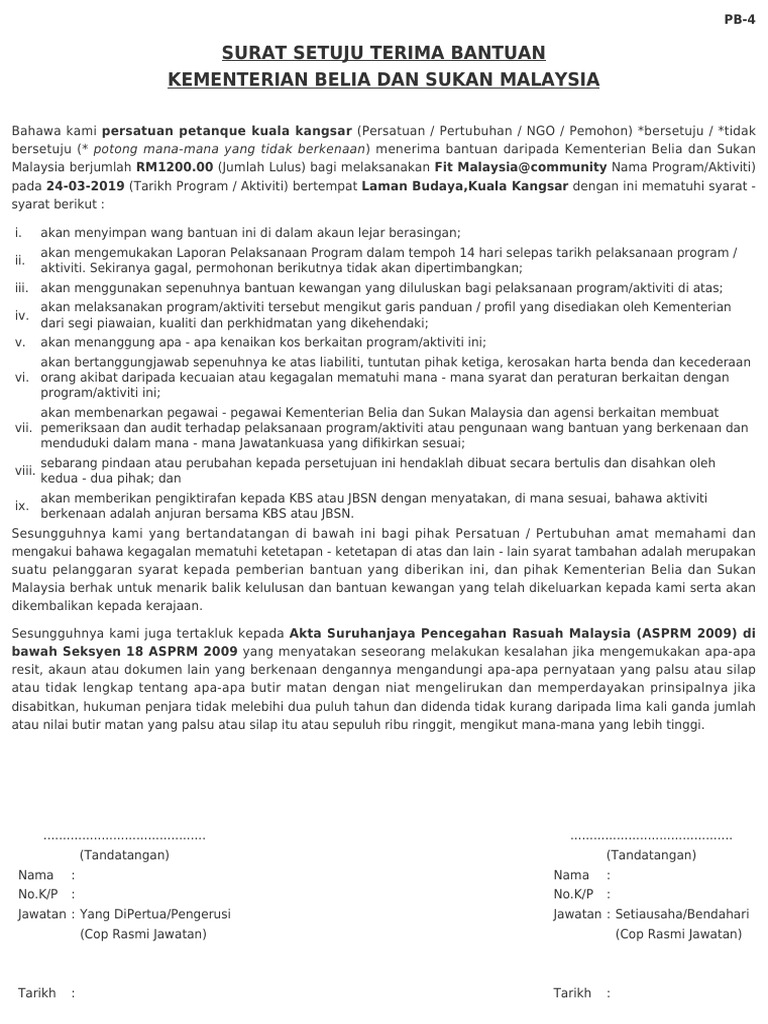 PB-4

SURAT SETUJU TERIMA BANTUAN
KEMENTERIAN BELIA DAN SUKAN MALAYSIA

Bahawa kami persatuan petanque kuala kangsar (Persatuan / Pertubuhan / NGO / Pemohon) *bersetuju / *tidak bersetuju (* potong mana-mana yang tidak berkenaan) menerima bantuan daripada Kementerian Belia dan Sukan Malaysia berjumlah RM1200.00 (Jumlah Lulus) bagi melaksanakan Fit Malaysia@community Nama Program/Aktiviti) pada 24-03-2019 (Tarikh Program / Aktiviti) bertempat Laman Budaya,Kuala Kangsar dengan ini mematuhi syarat - syarat berikut :

i. akan menyimpan wang bantuan ini di dalam akaun lejar berasingan;
ii. akan mengemukakan Laporan Pelaksanaan Program dalam tempoh 14 hari selepas tarikh pelaksanaan program / aktiviti. Sekiranya gagal, permohonan berikutnya tidak akan dipertimbangkan;
iii. akan menggunakan sepenuhnya bantuan kewangan yang diluluskan bagi pelaksanaan program/aktiviti di atas;
iv. akan melaksanakan program/aktiviti tersebut mengikut garis panduan / profil yang disediakan oleh Kementerian dari segi piawaian, kualiti dan perkhidmatan yang dikehendaki;
v. akan menanggung apa - apa kenaikan kos berkaitan program/aktiviti ini;
vi. akan bertanggungjawab sepenuhnya ke atas liabiliti, tuntutan pihak ketiga, kerosakan harta benda dan kecederaan orang akibat daripada kecuaian atau kegagalan mematuhi mana - mana syarat dan peraturan berkaitan dengan program/aktiviti ini;
vii. akan membenarkan pegawai - pegawai Kementerian Belia dan Sukan Malaysia dan agensi berkaitan membuat pemeriksaan dan audit terhadap pelaksanaan program/aktiviti atau pengunaan wang bantuan yang berkenaan dan menduduki dalam mana - mana Jawatankuasa yang difikirkan sesuai;
viii. sebarang pindaan atau perubahan kepada persetujuan ini hendaklah dibuat secara bertulis dan disahkan oleh kedua - dua pihak; dan
ix. akan memberikan pengiktirafan kepada KBS atau JBSN dengan menyatakan, di mana sesuai, bahawa aktiviti berkenaan adalah anjuran bersama KBS atau JBSN.

Sesungguhnya kami yang bertandatangan di bawah ini bagi pihak Persatuan / Pertubuhan amat memahami dan mengakui bahawa kegagalan mematuhi ketetapan - ketetapan di atas dan lain - lain syarat tambahan adalah merupakan suatu pelanggaran syarat kepada pemberian bantuan yang diberikan ini, dan pihak Kementerian Belia dan Sukan Malaysia berhak untuk menarik balik kelulusan dan bantuan kewangan yang telah dikeluarkan kepada kami serta akan dikembalikan kepada kerajaan.

Sesungguhnya kami juga tertakluk kepada Akta Suruhanjaya Pencegahan Rasuah Malaysia (ASPRM 2009) di bawah Seksyen 18 ASPRM 2009 yang menyatakan seseorang melakukan kesalahan jika mengemukakan apa-apa resit, akaun atau dokumen lain yang berkenaan dengannya mengandungi apa-apa pernyataan yang palsu atau silap atau tidak lengkap tentang apa-apa butir matan dengan niat mengelirukan dan memperdayakan prinsipalnya jika disabitkan, hukuman penjara tidak melebihi dua puluh tahun dan didenda tidak kurang daripada lima kali ganda jumlah atau nilai butir matan yang palsu atau silap itu atau sepuluh ribu ringgit, mengikut mana-mana yang lebih tinggi.

..........................................
(Tandatangan)
Nama :
No.K/P :
Jawatan : Yang DiPertua/Pengerusi
(Cop Rasmi Jawatan)

Tarikh :

..........................................
(Tandatangan)
Nama :
No.K/P :
Jawatan : Setiausaha/Bendahari
(Cop Rasmi Jawatan)

Tarikh :